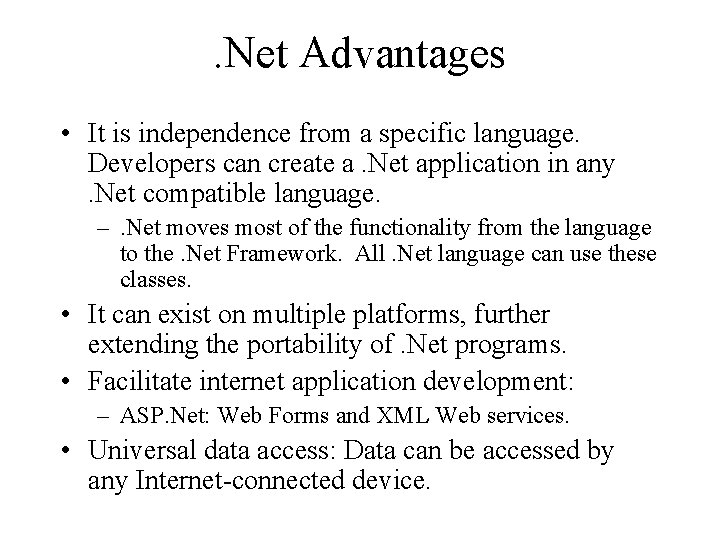 .Net Advantages

• It is independence from a specific language. Developers can create a .Net application in any .Net compatible language.
– .Net moves most of the functionality from the language to the .Net Framework. All .Net language can use these classes.

• It can exist on multiple platforms, further extending the portability of .Net programs.

• Facilitate internet application development:
– ASP.Net: Web Forms and XML Web services.

• Universal data access: Data can be accessed by any Internet-connected device.